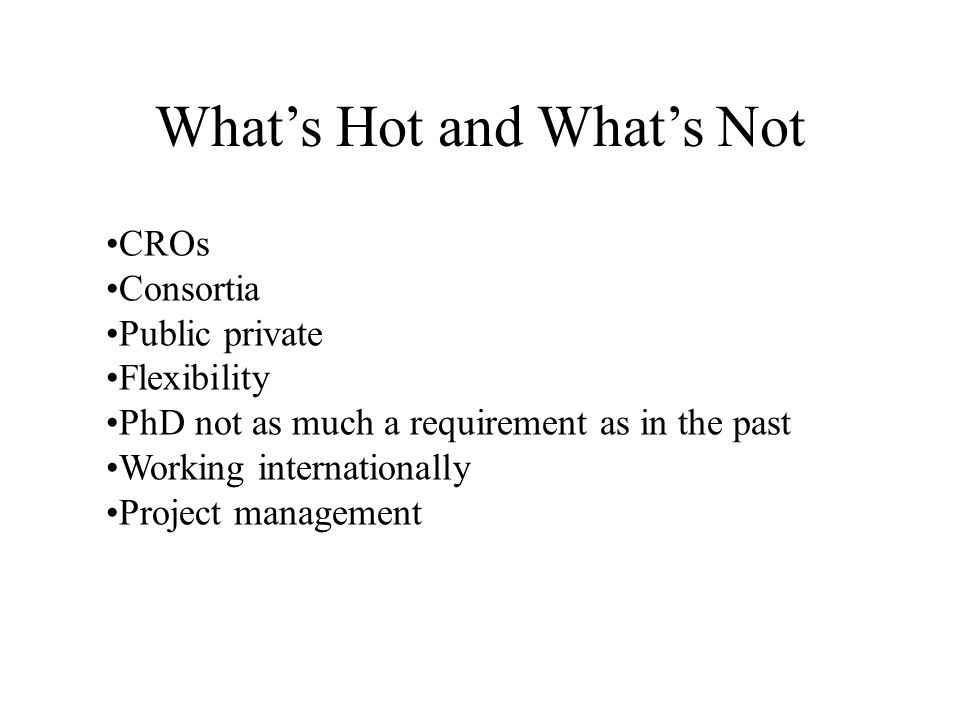 What’s Hot and What’s Not

•CROs
•Consortia
•Public private
•Flexibility
•PhD not as much a requirement as in the past
•Working internationally
•Project management